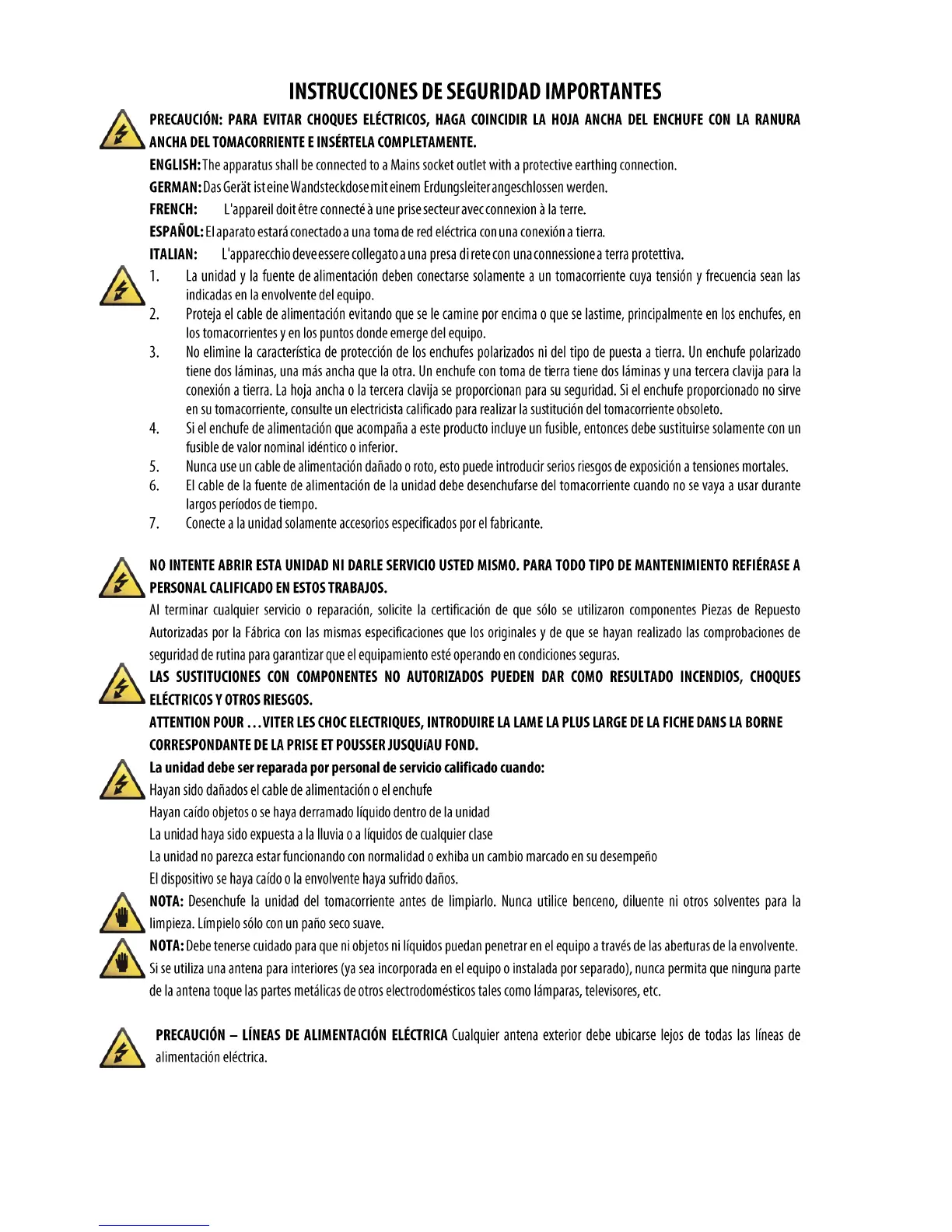 INSTRUCCIONES DE SEGURIDAD IMPORTANTES

PRECAUCIÓN: PARA EVITAR CHOQUES ELÉCTRICOS, HAGA COINCIDIR LA HOJA ANCHA DEL ENCHUFE CON LA RANURA ANCHA DEL TOMACORRIENTE E INSÉRTELA COMPLETAMENTE.

ENGLISH: The apparatus shall be connected to a Mains socket outlet with a protective earthing connection.

GERMAN: Das Gerät ist eine Wandsteckdose mit einem Erdungsleiter angeschlossen werden.

FRENCH: L'appareil doit être connecté à une prise secteur avec connexion à la terre.

ESPAÑOL: El aparato estará conectado a una toma de red eléctrica con una conexión a tierra.

ITALIAN: L'apparecchio deve essere collegato a una presa di rete con una connessione a terra protettiva.

1. La unidad y la fuente de alimentación deben conectarse solamente a un tomacorriente cuya tensión y frecuencia sean las indicadas en la envolvente del equipo.
2. Proteja el cable de alimentación evitando que se le camine por encima o que se lastime, principalmente en los enchufes, en los tomacorrientes y en los puntos donde emerge del equipo.
3. No elimine la característica de protección de los enchufes polarizados ni del tipo de puesta a tierra. Un enchufe polarizado tiene dos láminas, una más ancha que la otra. Un enchufe con toma de tierra tiene dos láminas y una tercera clavija para la conexión a tierra. La hoja ancha o la tercera clavija se proporcionan para su seguridad. Si el enchufe proporcionado no sirve en su tomacorriente, consulte un electricista calificado para realizar la sustitución del tomacorriente obsoleto.
4. Si el enchufe de alimentación que acompaña a este producto incluye un fusible, entonces debe sustituirse solamente con un fusible de valor nominal idéntico o inferior.
5. Nunca use un cable de alimentación dañado o roto, esto puede introducir serios riesgos de exposición a tensiones mortales.
6. El cable de la fuente de alimentación de la unidad debe desenchufarse del tomacorriente cuando no se vaya a usar durante largos períodos de tiempo.
7. Conecte a la unidad solamente accesorios especificados por el fabricante.

NO INTENTE ABRIR ESTA UNIDAD NI DARLE SERVICIO USTED MISMO. PARA TODO TIPO DE MANTENIMIENTO REFIÉRASE A PERSONAL CALIFICADO EN ESTOS TRABAJOS.

Al terminar cualquier servicio o reparación, solicite la certificación de que sólo se utilizaron componentes Piezas de Repuesto Autorizadas por la Fábrica con las mismas especificaciones que los originales y de que se hayan realizado las comprobaciones de seguridad de rutina para garantizar que el equipamiento esté operando en condiciones seguras.

LAS SUSTITUCIONES CON COMPONENTES NO AUTORIZADOS PUEDEN DAR COMO RESULTADO INCENDIOS, CHOQUES ELÉCTRICOS Y OTROS RIESGOS.

ATTENTION POUR …VITER LES CHOC ELECTRIQUES, INTRODUIRE LA LAME LA PLUS LARGE DE LA FICHE DANS LA BORNE CORRESPONDANTE DE LA PRISE ET POUSSER JUSQUíAU FOND.

La unidad debe ser reparada por personal de servicio calificado cuando:
Hayan sido dañados el cable de alimentación o el enchufe
Hayan caído objetos o se haya derramado líquido dentro de la unidad
La unidad haya sido expuesta a la lluvia o a líquidos de cualquier clase
La unidad no parezca estar funcionando con normalidad o exhiba un cambio marcado en su desempeño
El dispositivo se haya caído o la envolvente haya sufrido daños.

NOTA: Desenchufe la unidad del tomacorriente antes de limpiarlo. Nunca utilice benceno, diluente ni otros solventes para la limpieza. Límpielo sólo con un paño seco suave.

NOTA: Debe tenerse cuidado para que ni objetos ni líquidos puedan penetrar en el equipo a través de las aberturas de la envolvente. Si se utiliza una antena para interiores (ya sea incorporada en el equipo o instalada por separado), nunca permita que ninguna parte de la antena toque las partes metálicas de otros electrodomésticos tales como lámparas, televisores, etc.

PRECAUCIÓN – LÍNEAS DE ALIMENTACIÓN ELÉCTRICA Cualquier antena exterior debe ubicarse lejos de todas las líneas de alimentación eléctrica.